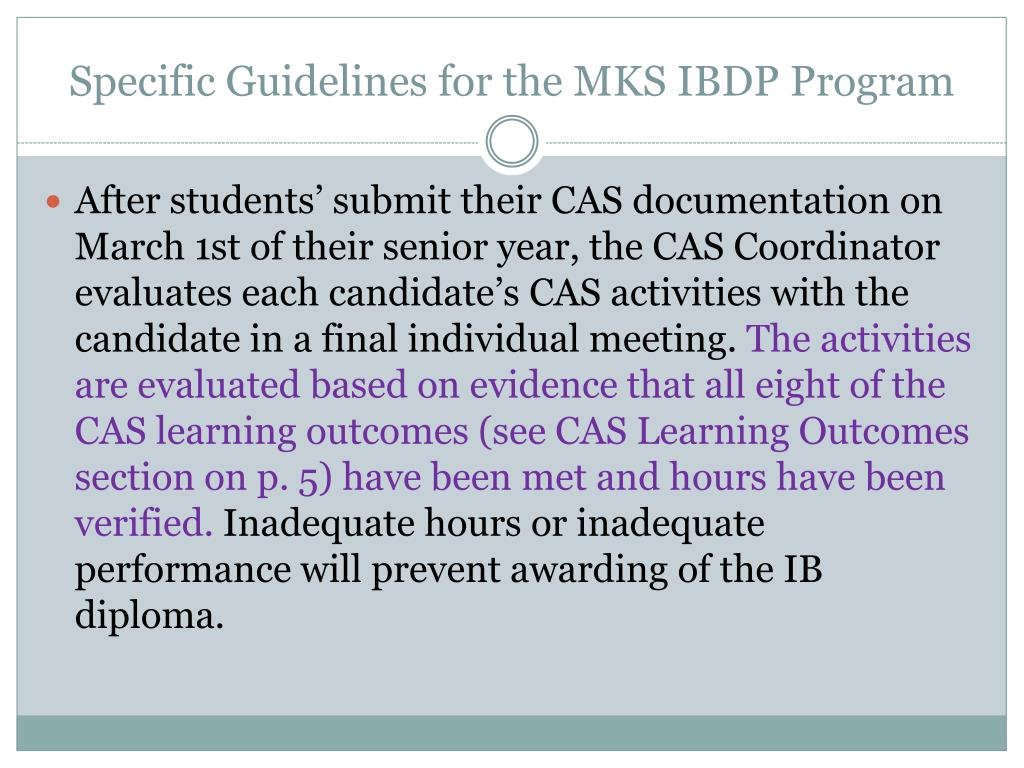 Specific Guidelines for the MKS IBDP Program

After students’ submit their CAS documentation on March 1st of their senior year, the CAS Coordinator evaluates each candidate’s CAS activities with the candidate in a final individual meeting. The activities are evaluated based on evidence that all eight of the CAS learning outcomes (see CAS Learning Outcomes section on p. 5) have been met and hours have been verified. Inadequate hours or inadequate performance will prevent awarding of the IB diploma.